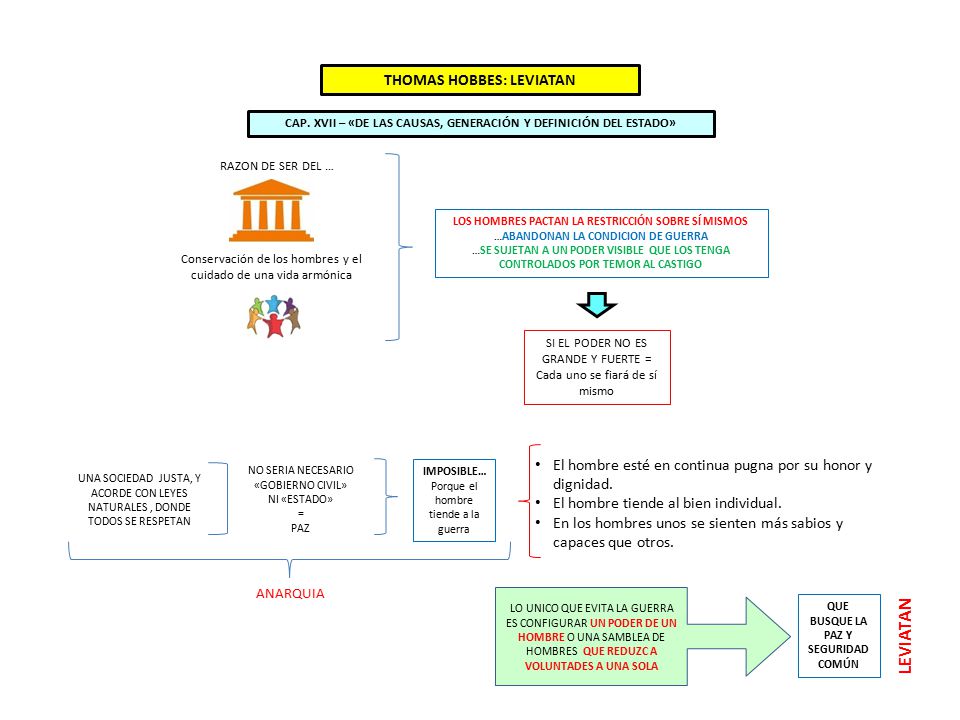 THOMAS HOBBES: LEVIATAN

CAP. XVII – «DE LAS CAUSAS, GENERACIÓN Y DEFINICIÓN DEL ESTADO»

RAZON DE SER DEL …

Conservación de los hombres y el cuidado de una vida armónica

LOS HOMBRES PACTAN LA RESTRICCIÓN SOBRE SÍ MISMOS
…ABANDONAN LA CONDICION DE GUERRA
…SE SUJETAN A UN PODER VISIBLE QUE LOS TENGA CONTROLADOS POR TEMOR AL CASTIGO

SI EL PODER NO ES GRANDE Y FUERTE = Cada uno se fiará de sí mismo

UNA SOCIEDAD JUSTA, Y ACORDE CON LEYES NATURALES , DONDE TODOS SE RESPETAN

NO SERIA NECESARIO «GOBIERNO CIVIL» NI «ESTADO» = PAZ

IMPOSIBLE… Porque el hombre tiende a la guerra

• El hombre esté en continua pugna por su honor y dignidad.
• El hombre tiende al bien individual.
• En los hombres unos se sienten más sabios y capaces que otros.

ANARQUIA

LO UNICO QUE EVITA LA GUERRA ES CONFIGURAR UN PODER DE UN HOMBRE O UNA SAMBLEA DE HOMBRES QUE REDUZC A VOLUNTADES A UNA SOLA

QUE BUSQUE LA PAZ Y SEGURIDAD COMÚN

LEVIATAN